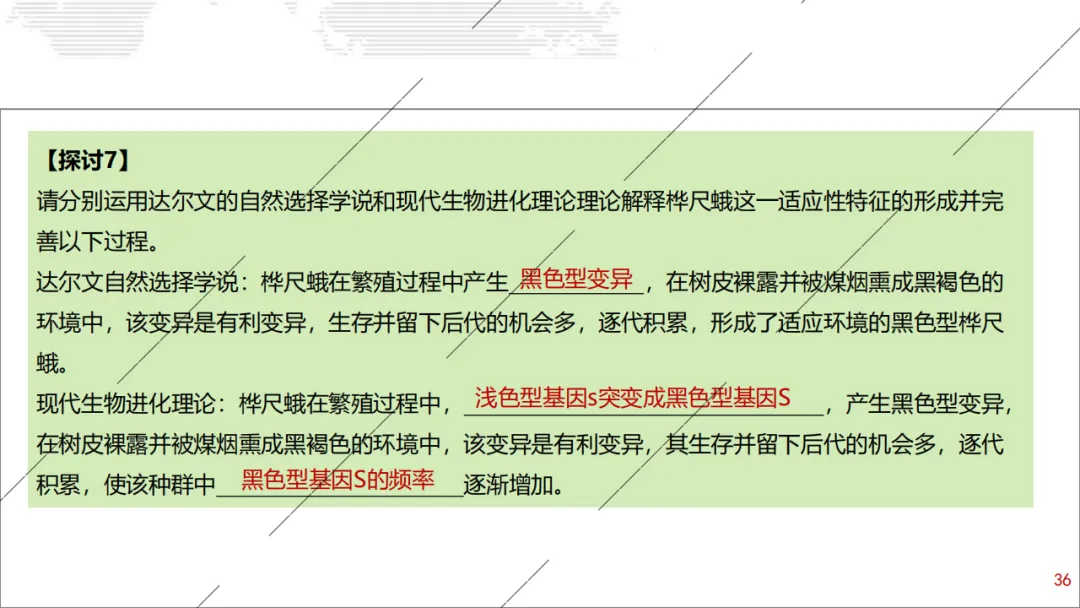 【探讨7】

请分别运用达尔文的自然选择学说和现代生物进化理论理论解释桦尺蛾这一适应性特征的形成并完善以下过程。

达尔文自然选择学说：桦尺蛾在繁殖过程中产生黑色型变异，在树皮裸露并被煤烟熏成黑褐色的环境中，该变异是有利变异，生存并留下后代的机会多，逐代积累，形成了适应环境的黑色型桦尺蛾。

现代生物进化理论：桦尺蛾在繁殖过程中，浅色型基因s突变成黑色型基因S，产生黑色型变异，在树皮裸露并被煤烟熏成黑褐色的环境中，该变异是有利变异，其生存并留下后代的机会多，逐代积累，使该种群中黑色型基因S的频率逐渐增加。

36